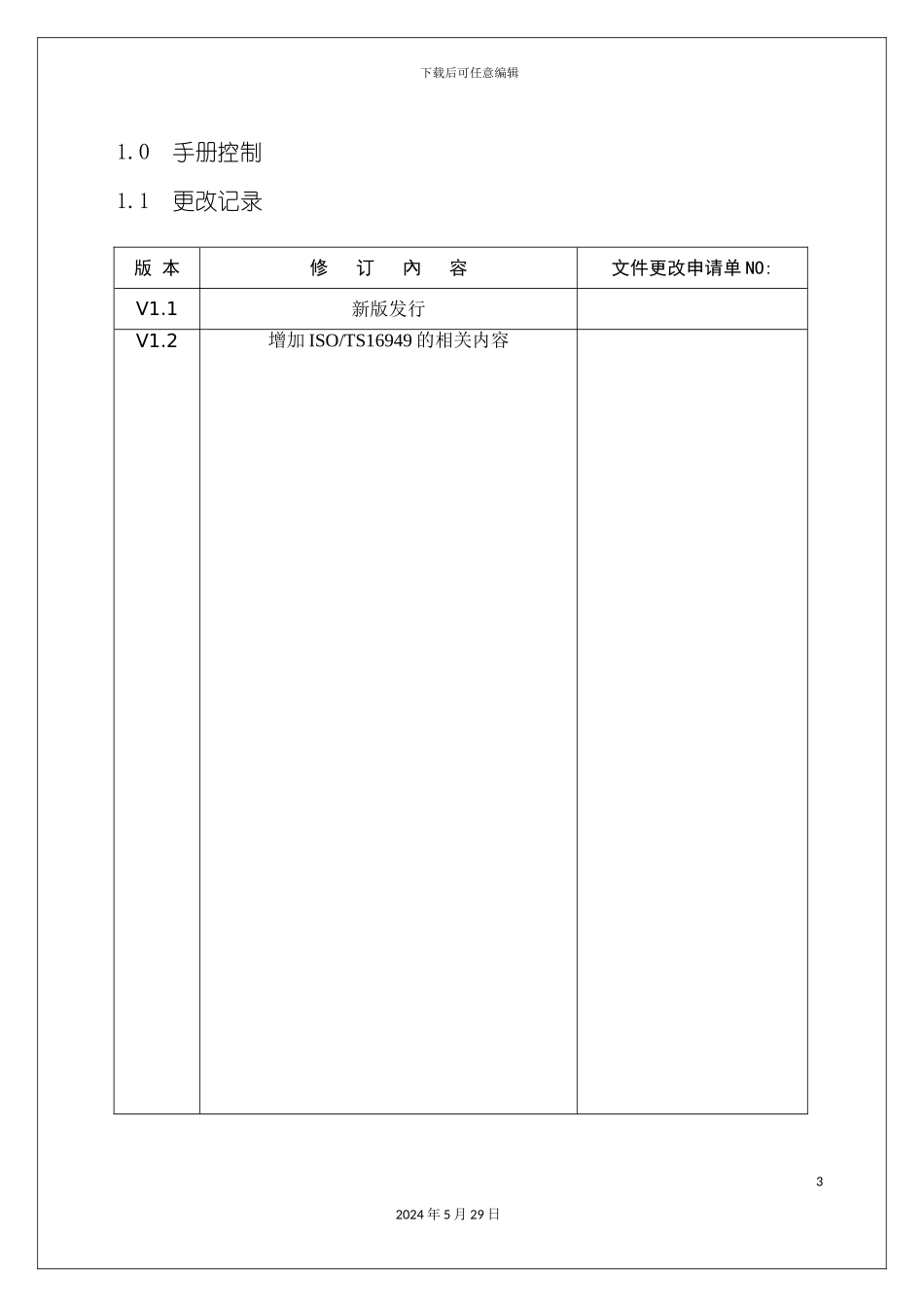 下载后可任意编辑

1.0 手册控制

1.1 更改记录

| 版 本 | 修 订 内 容 | 文件更改申请单 NO: |
|---|---|---|
| V1.1 | 新版发行 | |
| V1.2 | 增加 ISO/TS16949 的相关内容 | |

3

2024 年 5 月 29 日